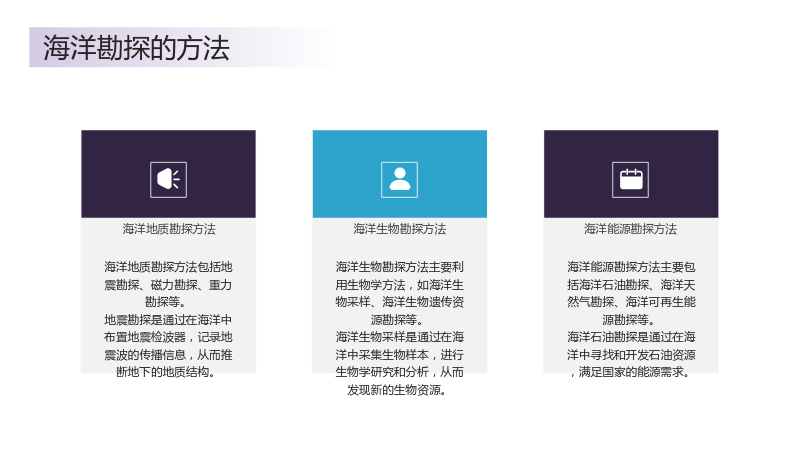 海洋勘探的方法

海洋地质勘探方法

海洋地质勘探方法包括地震勘探、磁力勘探、重力勘探等。
地震勘探是通过在海洋中布置地震检波器，记录地震波的传播信息，从而推断地下的地质结构。

海洋生物勘探方法

海洋生物勘探方法主要利用生物学方法，如海洋生物采样、海洋生物遗传资源勘探等。
海洋生物采样是通过在海洋中采集生物样本，进行生物学研究和分析，从而发现新的生物资源。

海洋能源勘探方法

海洋能源勘探方法主要包括海洋石油勘探、海洋天然气勘探、海洋可再生能源勘探等。
海洋石油勘探是通过在海洋中寻找和开发石油资源，满足国家的能源需求。